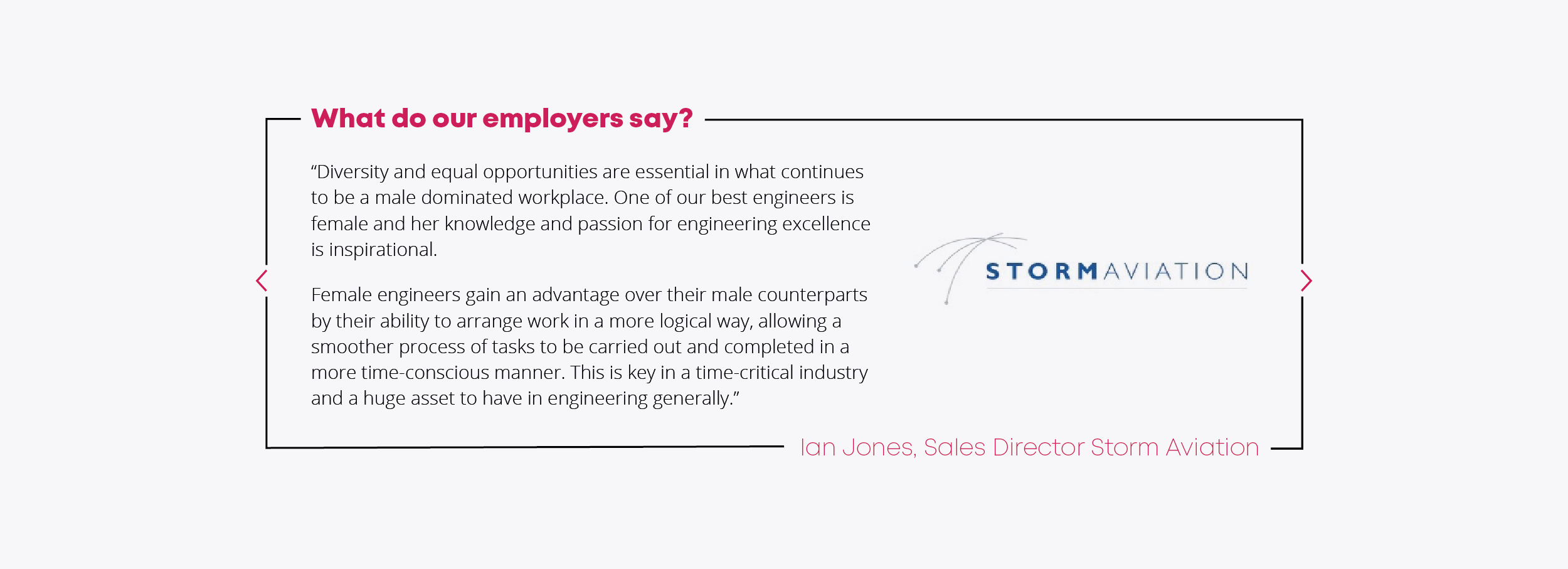 What do our employers say?

“Diversity and equal opportunities are essential in what continues to be a male dominated workplace. One of our best engineers is female and her knowledge and passion for engineering excellence is inspirational.

Female engineers gain an advantage over their male counterparts by their ability to arrange work in a more logical way, allowing a smoother process of tasks to be carried out and completed in a more time-conscious manner. This is key in a time-critical industry and a huge asset to have in engineering generally.”

STORMAVIATION

Ian Jones, Sales Director Storm Aviation